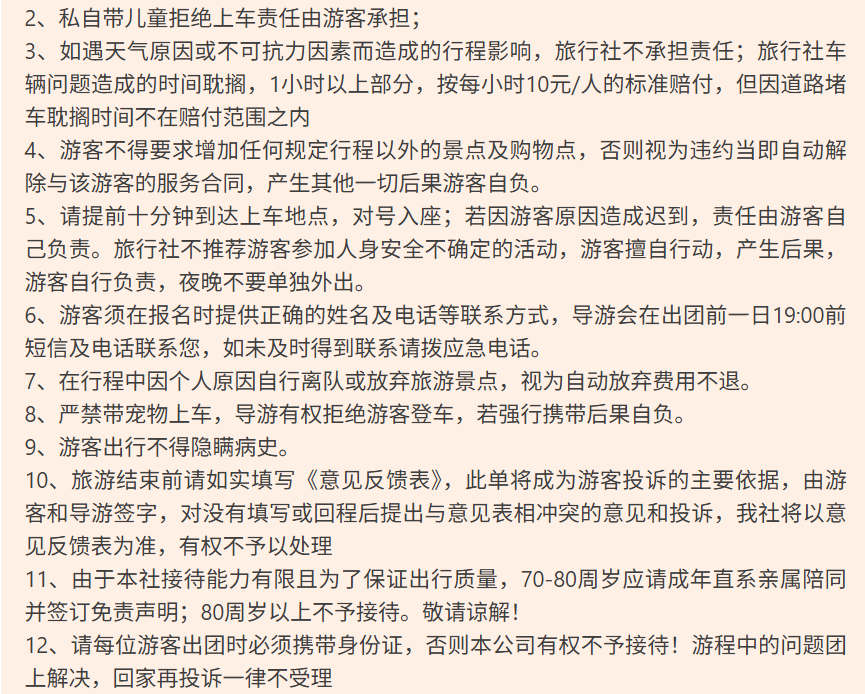 2、私自带儿童拒绝上车责任由游客承担；
3、如遇天气原因或不可抗力因素而造成的行程影响，旅行社不承担责任；旅行社车辆问题造成的时间耽搁，1小时以上部分，按每小时10元/人的标准赔付，但因道路堵车耽搁时间不在赔付范围之内
4、游客不得要求增加任何规定行程以外的景点及购物点，否则视为违约当即自动解除与该游客的服务合同，产生其他一切后果游客自负。
5、请提前十分钟到达上车地点，对号入座；若因游客原因造成迟到，责任由游客自己负责。旅行社不推荐游客参加人身安全不确定的活动，游客擅自行动，产生后果，游客自行负责，夜晚不要单独外出。
6、游客须在报名时提供正确的姓名及电话等联系方式，导游会在出团前一日19:00前短信及电话联系您，如未及时得到联系请拨应急电话。
7、在行程中因个人原因自行离队或放弃旅游景点，视为自动放弃费用不退。
8、严禁带宠物上车，导游有权拒绝游客登车，若强行携带后果自负。
9、游客出行不得隐瞒病史。
10、旅游结束前请如实填写《意见反馈表》，此单将成为游客投诉的主要依据，由游客和导游签字，对没有填写或回程后提出与意见表相冲突的意见和投诉，我社将以意见反馈表为准，有权不予以处理
11、由于本社接待能力有限且为了保证出行质量，70-80周岁应请成年直系亲属陪同并签订免责声明；80周岁以上不予接待。敬请谅解！
12、请每位游客出团时必须携带身份证，否则本公司有权不予接待！游程中的问题团上解决，回家再投诉一律不受理